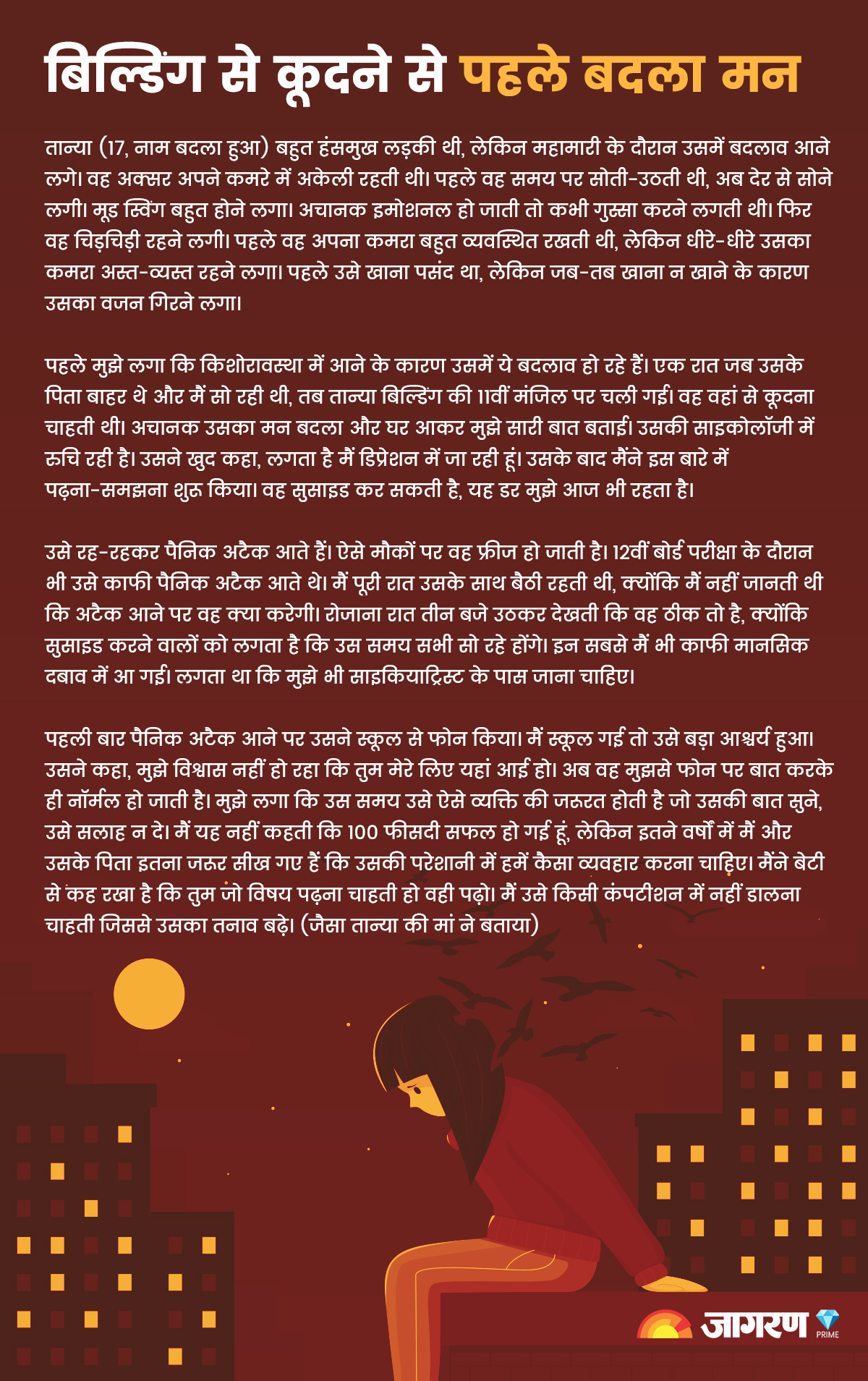 बिल्डिंग से कूदने से पहले बदला मन

तान्या (17, नाम बदला हुआ) बहुत हंसमुख लड़की थी, लेकिन महामारी के दौरान उसमें बदलाव आने लगे। वह अक्सर अपने कमरे में अकेली रहती थी। पहले वह समय पर सोती-उठती थी, अब देर से सोने लगी। मूड स्विंग बहुत होने लगा। अचानक इमोशनल हो जाती तो कभी गुस्सा करने लगती थी। फिर वह चिड़चिड़ी रहने लगी। पहले वह अपना कमरा बहुत व्यवस्थित रखती थी, लेकिन धीरे-धीरे उसका कमरा अस्त-व्यस्त रहने लगा। पहले उसे खाना पसंद था, लेकिन जब-तब खाना न खाने के कारण उसका वजन गिरने लगा।

पहले मुझे लगा कि किशोरावस्था में आने के कारण उसमें ये बदलाव हो रहे हैं। एक रात जब उसके पिता बाहर थे और मैं सो रही थी, तब तान्या बिल्डिंग की 11वीं मंजिल पर चली गई। वह वहां से कूदना चाहती थी। अचानक उसका मन बदला और घर आकर मुझे सारी बात बताई। उसकी साइकोलॉजी में रुचि रही है। उसने खुद कहा, लगता है मैं डिप्रेशन में जा रही हूं। उसके बाद मैंने इस बारे में पढ़ना-समझना शुरू किया। वह सुसाइड कर सकती है, यह डर मुझे आज भी रहता है।

उसे रह-रहकर पैनिक अटैक आते हैं। ऐसे मौकों पर वह फ्रीज हो जाती है। 12वीं बोर्ड परीक्षा के दौरान भी उसे काफी पैनिक अटैक आते थे। मैं पूरी रात उसके साथ बैठी रहती थी, क्योंकि मैं नहीं जानती थी कि अटैक आने पर वह क्या करेगी। रोजाना रात तीन बजे उठकर देखती कि वह ठीक तो है, क्योंकि सुसाइड करने वालों को लगता है कि उस समय सभी सो रहे होंगे। इन सबसे मैं भी काफी मानसिक दबाव में आ गई। लगता था कि मुझे भी साइकियाट्रिस्ट के पास जाना चाहिए।

पहली बार पैनिक अटैक आने पर उसने स्कूल से फोन किया। मैं स्कूल गई तो उसे बड़ा आश्चर्य हुआ। उसने कहा, मुझे विश्वास नहीं हो रहा कि तुम मेरे लिए यहां आई हो। अब वह मुझसे फोन पर बात करके ही नॉर्मल हो जाती है। मुझे लगा कि उस समय उसे ऐसे व्यक्ति की जरूरत होती है जो उसकी बात सुने, उसे सलाह न दे। मैं यह नहीं कहती कि 100 फीसदी सफल हो गई हूं, लेकिन इतने वर्षों में मैं और उसके पिता इतना जरूर सीख गए हैं कि उसकी परेशानी में हमें कैसा व्यवहार करना चाहिए। मैंने बेटी से कह रखा है कि तुम जो विषय पढ़ना चाहती हो वही पढ़ो। मैं उसे किसी कंपटीशन में नहीं डालना चाहती जिससे उसका तनाव बढ़े। (जैसा तान्या की मां ने बताया)

जागरण PRIME